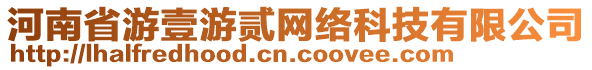 河南省游壹游贰网络科技有限公司
http://lhalfredhood.cn.coovee.com